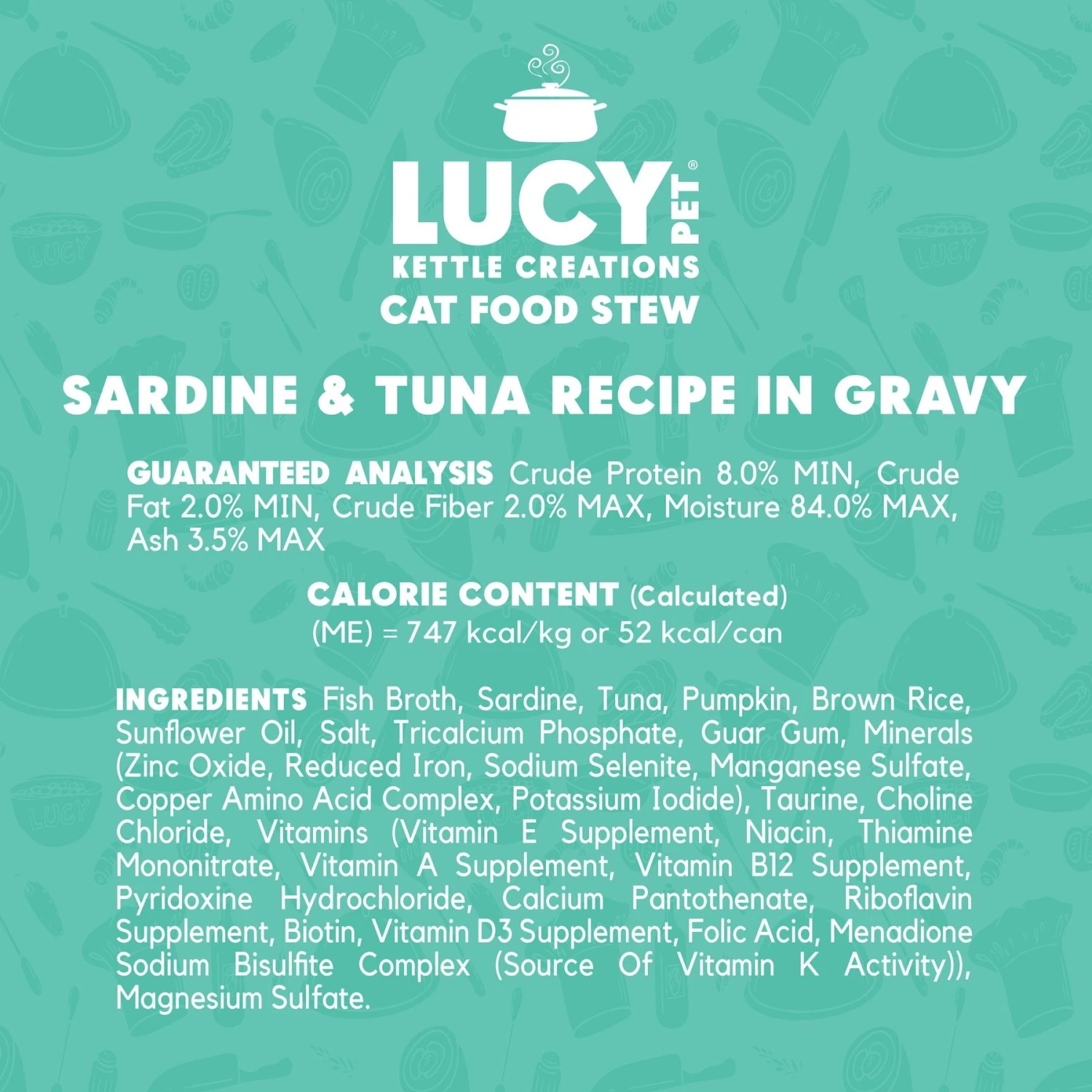 LUCY PET®
KETTLE CREATIONS
CAT FOOD STEW

SARDINE & TUNA RECIPE IN GRAVY

GUARANTEED ANALYSIS Crude Protein 8.0% MIN, Crude Fat 2.0% MIN, Crude Fiber 2.0% MAX, Moisture 84.0% MAX, Ash 3.5% MAX

CALORIE CONTENT (Calculated)
(ME) = 747 kcal/kg or 52 kcal/can

INGREDIENTS Fish Broth, Sardine, Tuna, Pumpkin, Brown Rice, Sunflower Oil, Salt, Tricalcium Phosphate, Guar Gum, Minerals (Zinc Oxide, Reduced Iron, Sodium Selenite, Manganese Sulfate, Copper Amino Acid Complex, Potassium Iodide), Taurine, Choline Chloride, Vitamins (Vitamin E Supplement, Niacin, Thiamine Mononitrate, Vitamin A Supplement, Vitamin B12 Supplement, Pyridoxine Hydrochloride, Calcium Pantothenate, Riboflavin Supplement, Biotin, Vitamin D3 Supplement, Folic Acid, Menadione Sodium Bisulfite Complex (Source Of Vitamin K Activity)), Magnesium Sulfate.